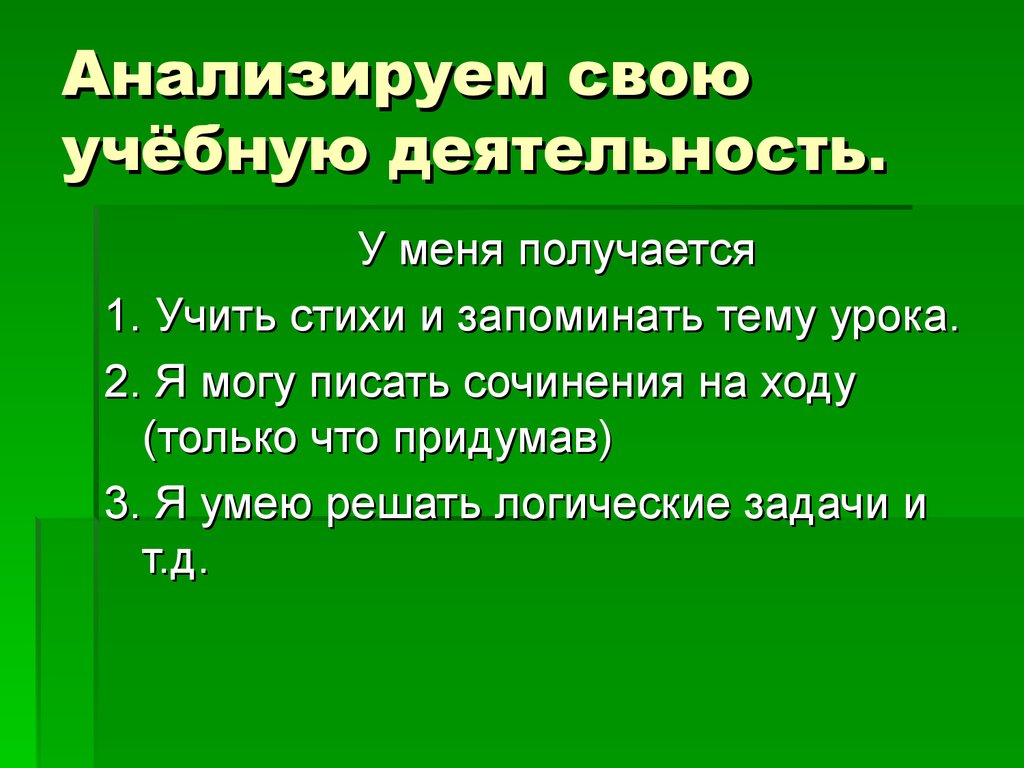 Анализируем свою учёбную деятельность.

У меня получается

1. Учить стихи и запоминать тему урока.

2. Я могу писать сочинения на ходу (только что придумав)

3. Я умею решать логические задачи и т.д.